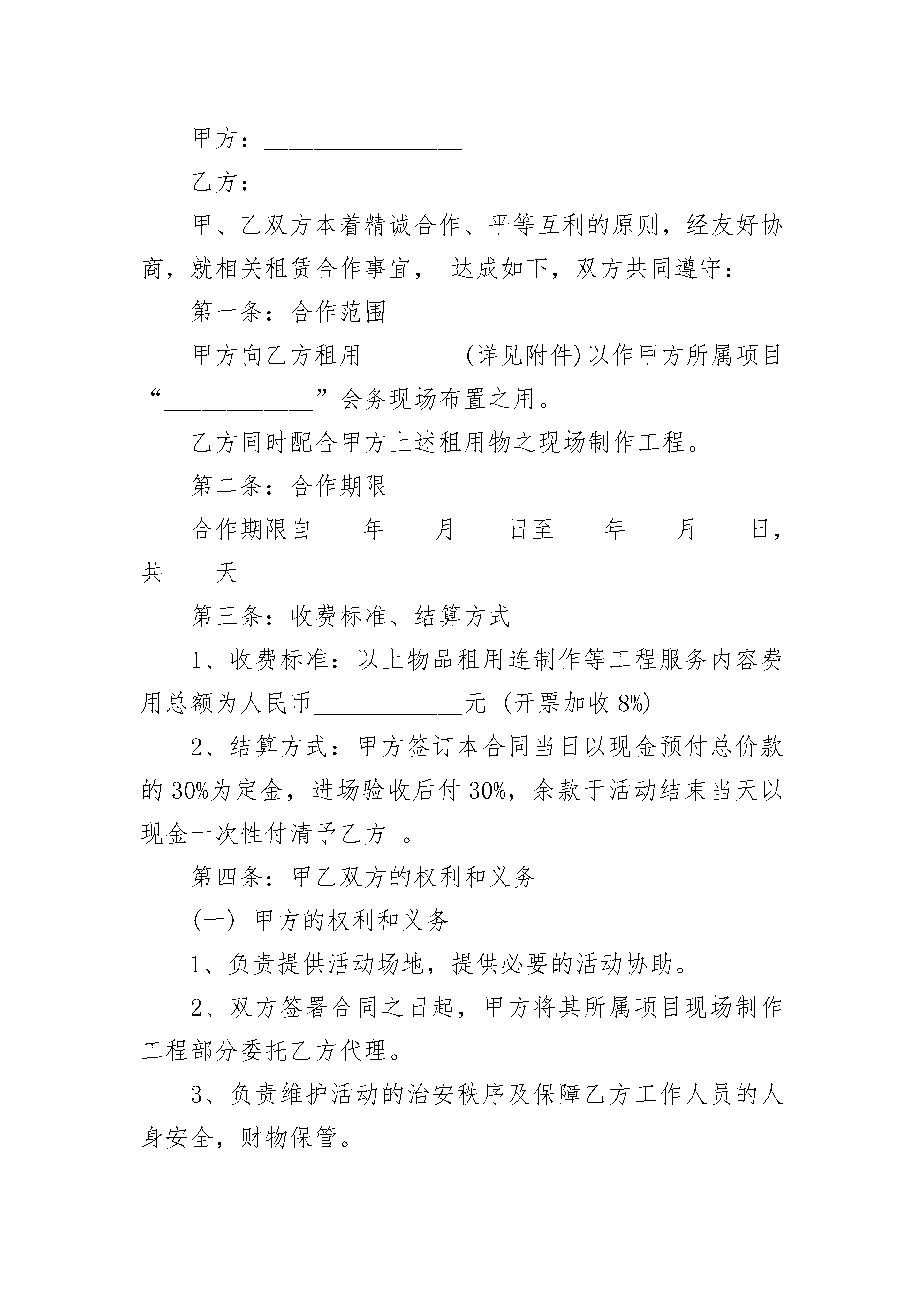 甲方：________________

乙方：________________

甲、乙双方本着精诚合作、平等互利的原则，经友好协商，就相关租赁合作事宜， 达成如下，双方共同遵守：

第一条：合作范围

甲方向乙方租用________(详见附件)以作甲方所属项目“____________”会务现场布置之用。

乙方同时配合甲方上述租用物之现场制作工程。

第二条：合作期限

合作期限自____年____月____日至____年____月____日，共____天

第三条：收费标准、结算方式

1、收费标准：以上物品租用连制作等工程服务内容费用总额为人民币____________元 (开票加收 8%)

2、结算方式：甲方签订本合同当日以现金预付总价款的 30%为定金，进场验收后付 30%，余款于活动结束当天以现金一次性付清予乙方 。

第四条：甲乙双方的权利和义务

(一) 甲方的权利和义务

1、负责提供活动场地，提供必要的活动协助。

2、双方签署合同之日起，甲方将其所属项目现场制作工程部分委托乙方代理。

3、负责维护活动的治安秩序及保障乙方工作人员的人身安全，财物保管。